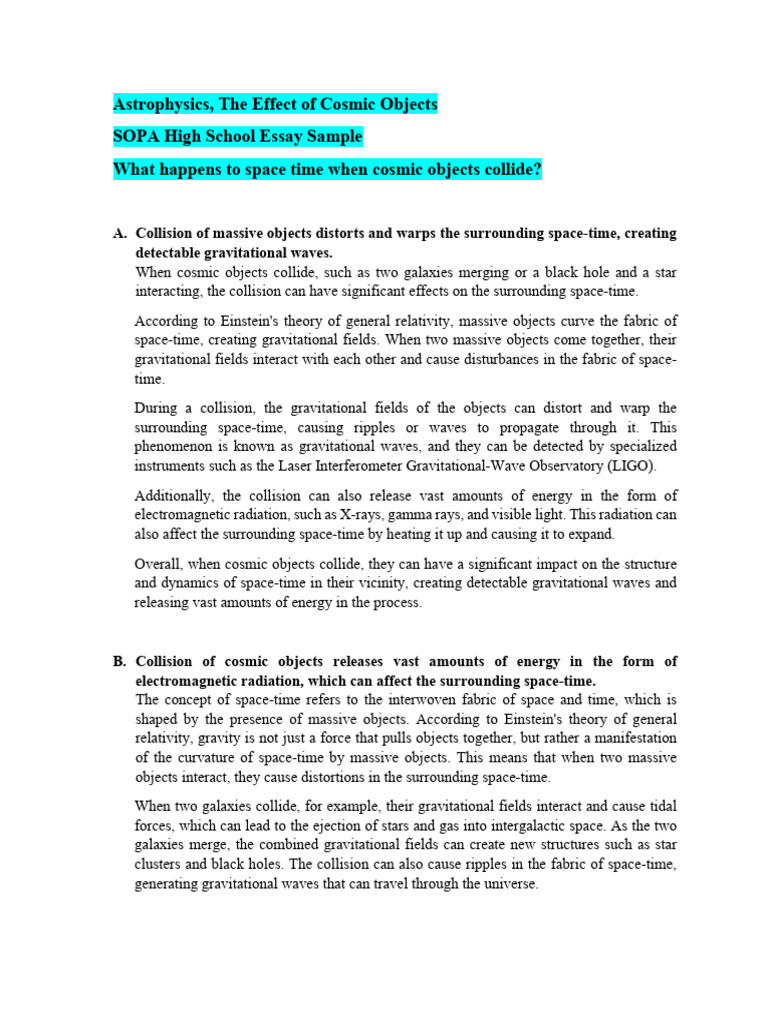 Astrophysics, The Effect of Cosmic Objects

SOPA High School Essay Sample

What happens to space time when cosmic objects collide?

A. Collision of massive objects distorts and warps the surrounding space-time, creating detectable gravitational waves.
When cosmic objects collide, such as two galaxies merging or a black hole and a star interacting, the collision can have significant effects on the surrounding space-time.

According to Einstein's theory of general relativity, massive objects curve the fabric of space-time, creating gravitational fields. When two massive objects come together, their gravitational fields interact with each other and cause disturbances in the fabric of space-time.

During a collision, the gravitational fields of the objects can distort and warp the surrounding space-time, causing ripples or waves to propagate through it. This phenomenon is known as gravitational waves, and they can be detected by specialized instruments such as the Laser Interferometer Gravitational-Wave Observatory (LIGO).

Additionally, the collision can also release vast amounts of energy in the form of electromagnetic radiation, such as X-rays, gamma rays, and visible light. This radiation can also affect the surrounding space-time by heating it up and causing it to expand.

Overall, when cosmic objects collide, they can have a significant impact on the structure and dynamics of space-time in their vicinity, creating detectable gravitational waves and releasing vast amounts of energy in the process.

B. Collision of cosmic objects releases vast amounts of energy in the form of electromagnetic radiation, which can affect the surrounding space-time.
The concept of space-time refers to the interwoven fabric of space and time, which is shaped by the presence of massive objects. According to Einstein's theory of general relativity, gravity is not just a force that pulls objects together, but rather a manifestation of the curvature of space-time by massive objects. This means that when two massive objects interact, they cause distortions in the surrounding space-time.

When two galaxies collide, for example, their gravitational fields interact and cause tidal forces, which can lead to the ejection of stars and gas into intergalactic space. As the two galaxies merge, the combined gravitational fields can create new structures such as star clusters and black holes. The collision can also cause ripples in the fabric of space-time, generating gravitational waves that can travel through the universe.